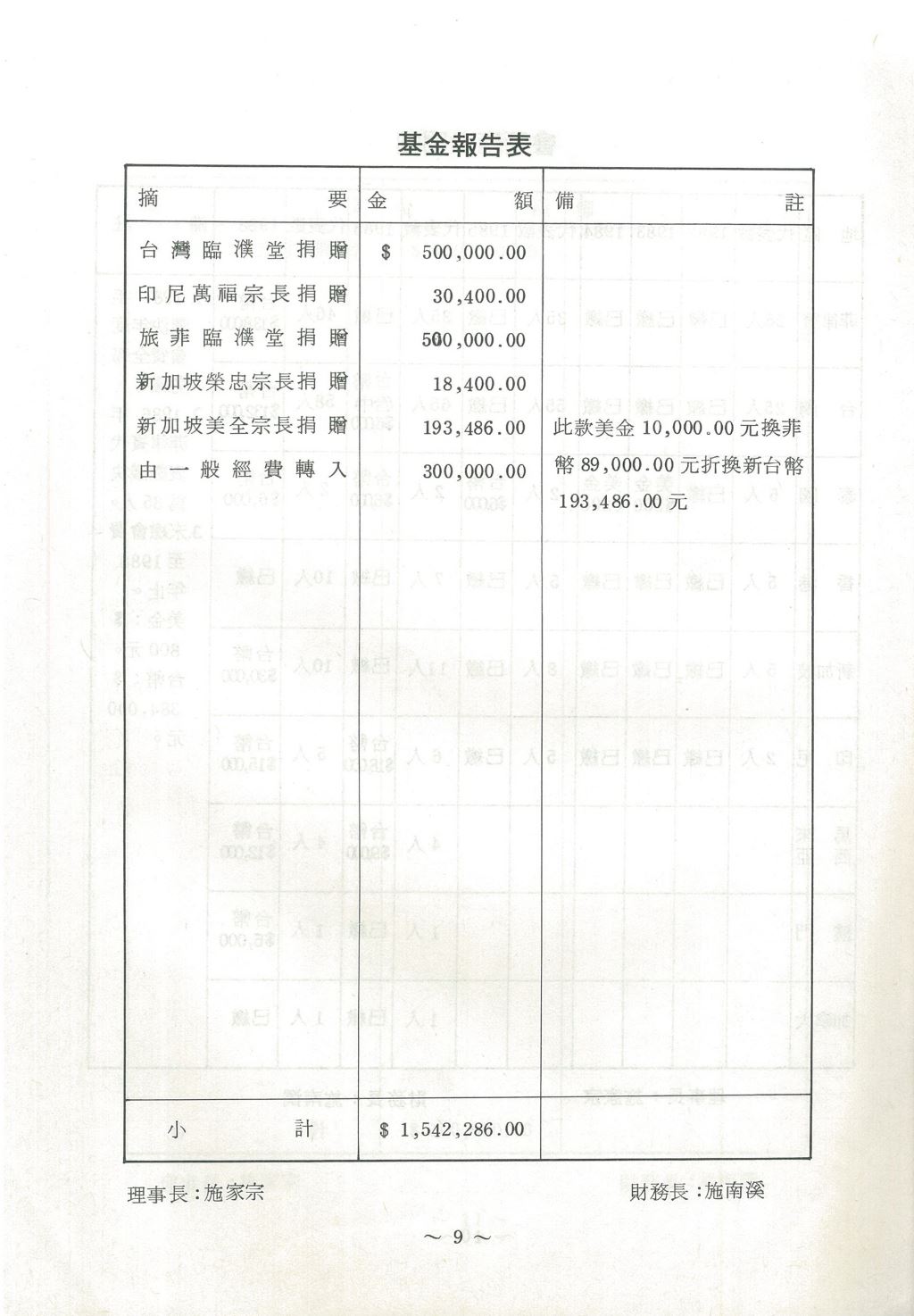 基金報告表

| 摘要 | 金額 | 備註 |
|---|---|---|
| 台灣臨濮堂捐贈 | $ 500,000.00 | |
| 印尼萬福宗長捐贈 | 30,400.00 | |
| 旅菲臨濮堂捐贈 | 500,000.00 | |
| 新加坡榮忠宗長捐贈 | 18,400.00 | |
| 新加坡美全宗長捐贈 | 193,486.00 | 此款美金 10,000.00 元換菲幣 89,000.00 元折換新台幣 193,486.00 元 |
| 由一般經費轉入 | 300,000.00 | |
| 小計 | $ 1,542,286.00 | |

理事長:施家宗

財務長:施南溪

~ 9 ~